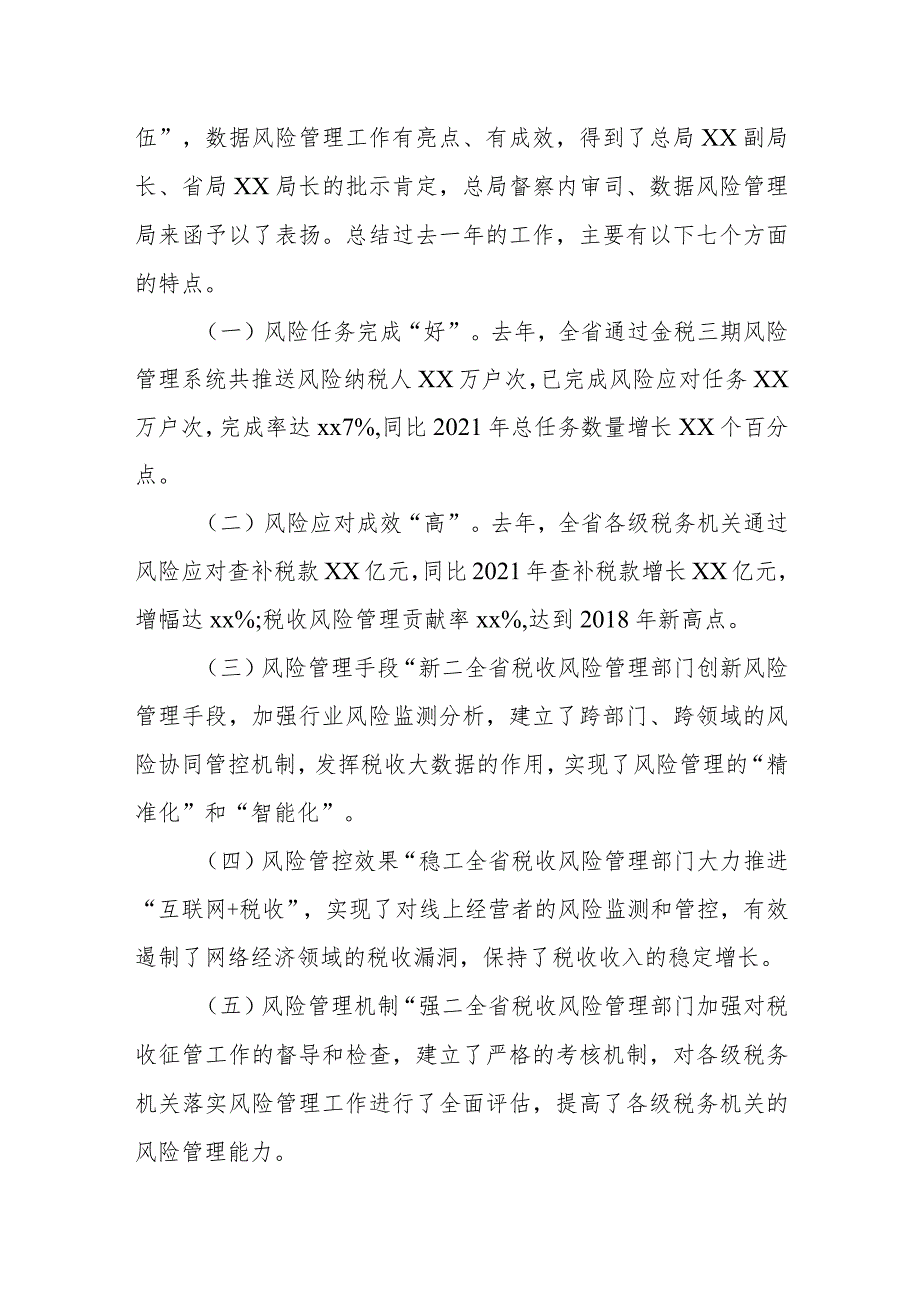 伍”，数据风险管理工作有亮点、有成效，得到了总局XX副局长、省局XX局长的批示肯定，总局督察内审司、数据风险管理局来函予以了表扬。总结过去一年的工作，主要有以下七个方面的特点。

（一）风险任务完成“好”。去年，全省通过金税三期风险管理系统共推送风险纳税人XX万户次，已完成风险应对任务XX万户次，完成率达xx7%,同比2021年总任务数量增长XX个百分点。

（二）风险应对成效“高”。去年，全省各级税务机关通过风险应对查补税款XX亿元，同比2021年查补税款增长XX亿元，增幅达xx%;税收风险管理贡献率xx%,达到2018年新高点。

（三）风险管理手段“新二全省税收风险管理部门创新风险管理手段，加强行业风险监测分析，建立了跨部门、跨领域的风险协同管控机制，发挥税收大数据的作用，实现了风险管理的“精准化”和“智能化”。

（四）风险管控效果“稳工全省税收风险管理部门大力推进“互联网+税收”，实现了对线上经营者的风险监测和管控，有效遏制了网络经济领域的税收漏洞，保持了税收收入的稳定增长。

（五）风险管理机制“强二全省税收风险管理部门加强对税收征管工作的督导和检查，建立了严格的考核机制，对各级税务机关落实风险管理工作进行了全面评估，提高了各级税务机关的风险管理能力。